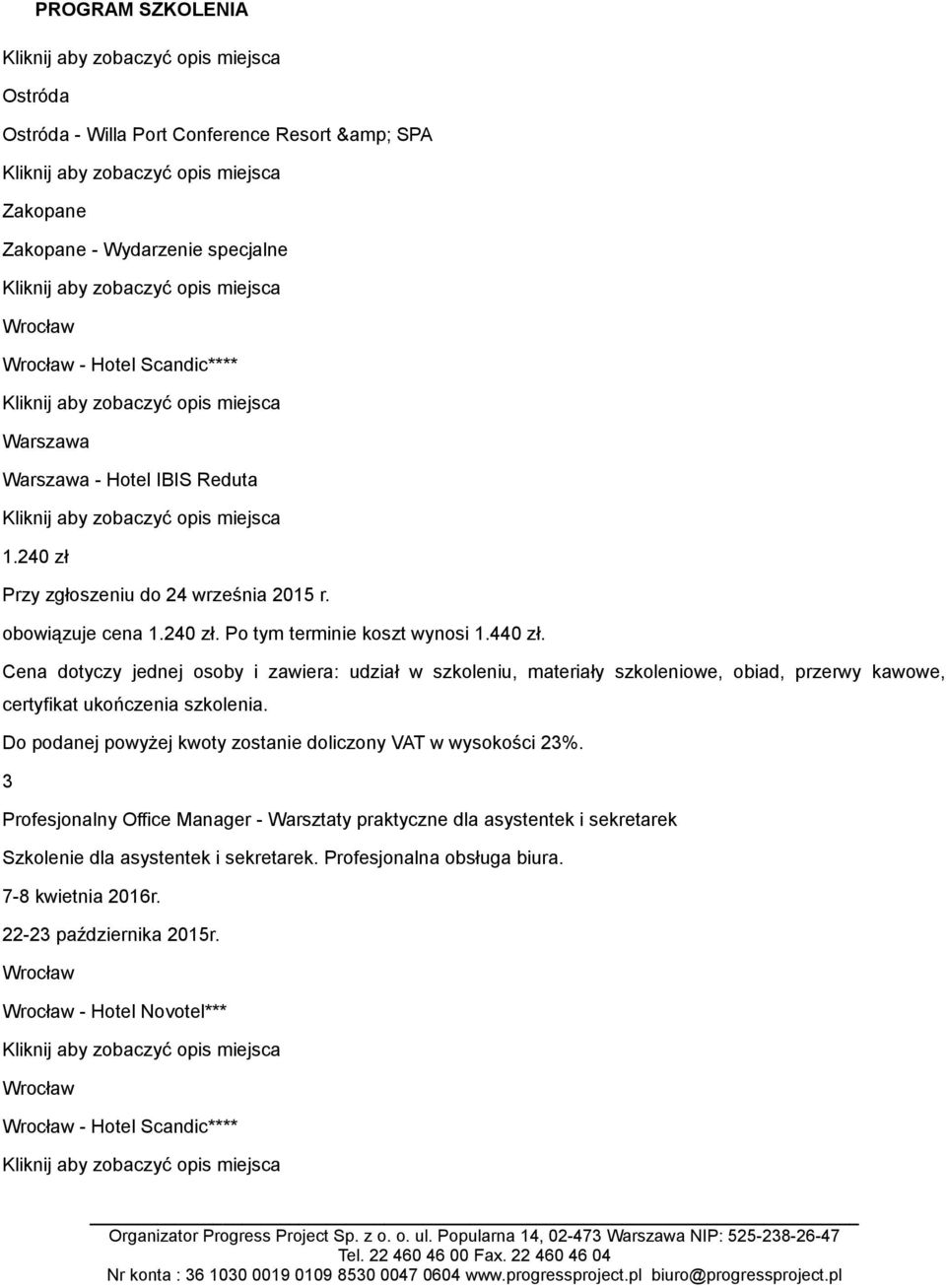 PROGRAM SZKOLENIA

Kliknij aby zobaczyć opis miejsca

Ostróda

Ostróda - Willa Port Conference Resort &amp; SPA

Kliknij aby zobaczyć opis miejsca

Zakopane

Zakopane - Wydarzenie specjalne

Kliknij aby zobaczyć opis miejsca

Wrocław

Wrocław - Hotel Scandic****

Kliknij aby zobaczyć opis miejsca

Warszawa

Warszawa - Hotel IBIS Reduta

Kliknij aby zobaczyć opis miejsca

1.240 zł

Przy zgłoszeniu do 24 września 2015 r.

obowiązuje cena 1.240 zł. Po tym terminie koszt wynosi 1.440 zł.

Cena dotyczy jednej osoby i zawiera: udział w szkoleniu, materiały szkoleniowe, obiad, przerwy kawowe, certyfikat ukończenia szkolenia.

Do podanej powyżej kwoty zostanie doliczony VAT w wysokości 23%.

3

Profesjonalny Office Manager - Warsztaty praktyczne dla asystentek i sekretarek

Szkolenie dla asystentek i sekretarek. Profesjonalna obsługa biura.

7-8 kwietnia 2016r.

22-23 października 2015r.

Wrocław

Wrocław - Hotel Novotel***

Kliknij aby zobaczyć opis miejsca

Wrocław

Wrocław - Hotel Scandic****

Kliknij aby zobaczyć opis miejsca

Organizator Progress Project Sp. z o. o. ul. Popularna 14, 02-473 Warszawa NIP: 525-238-26-47
Tel. 22 460 46 00 Fax. 22 460 46 04
Nr konta : 36 1030 0019 0109 8530 0047 0604 www.progressproject.pl biuro@progressproject.pl